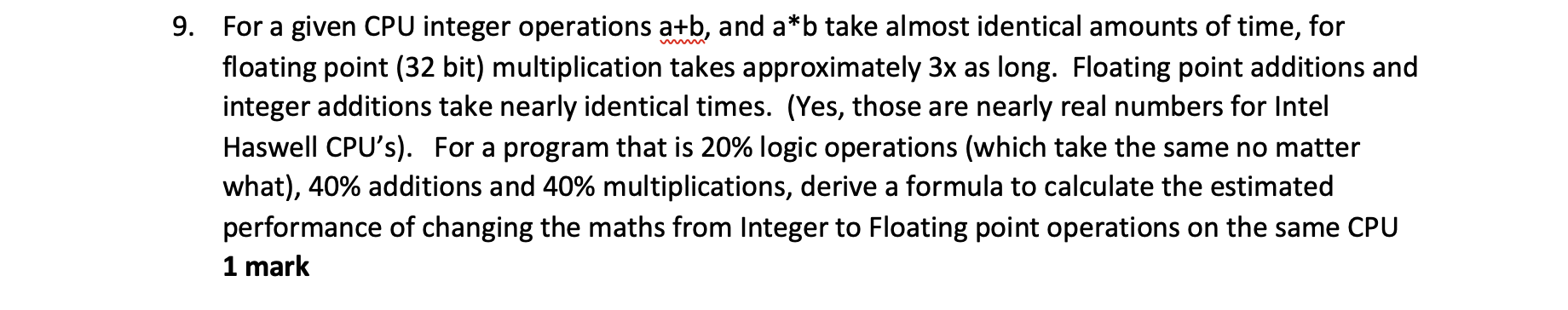 9. For a given CPU integer operations a+b, and a*b take almost identical amounts of time, for floating point (32 bit) multiplication takes approximately 3x as long. Floating point additions and integer additions take nearly identical times. (Yes, those are nearly real numbers for Intel Haswell CPU's). For a program that is 20% logic operations (which take the same no matter what), 40% additions and 40% multiplications, derive a formula to calculate the estimated performance of changing the maths from Integer to Floating point operations on the same CPU
1 mark